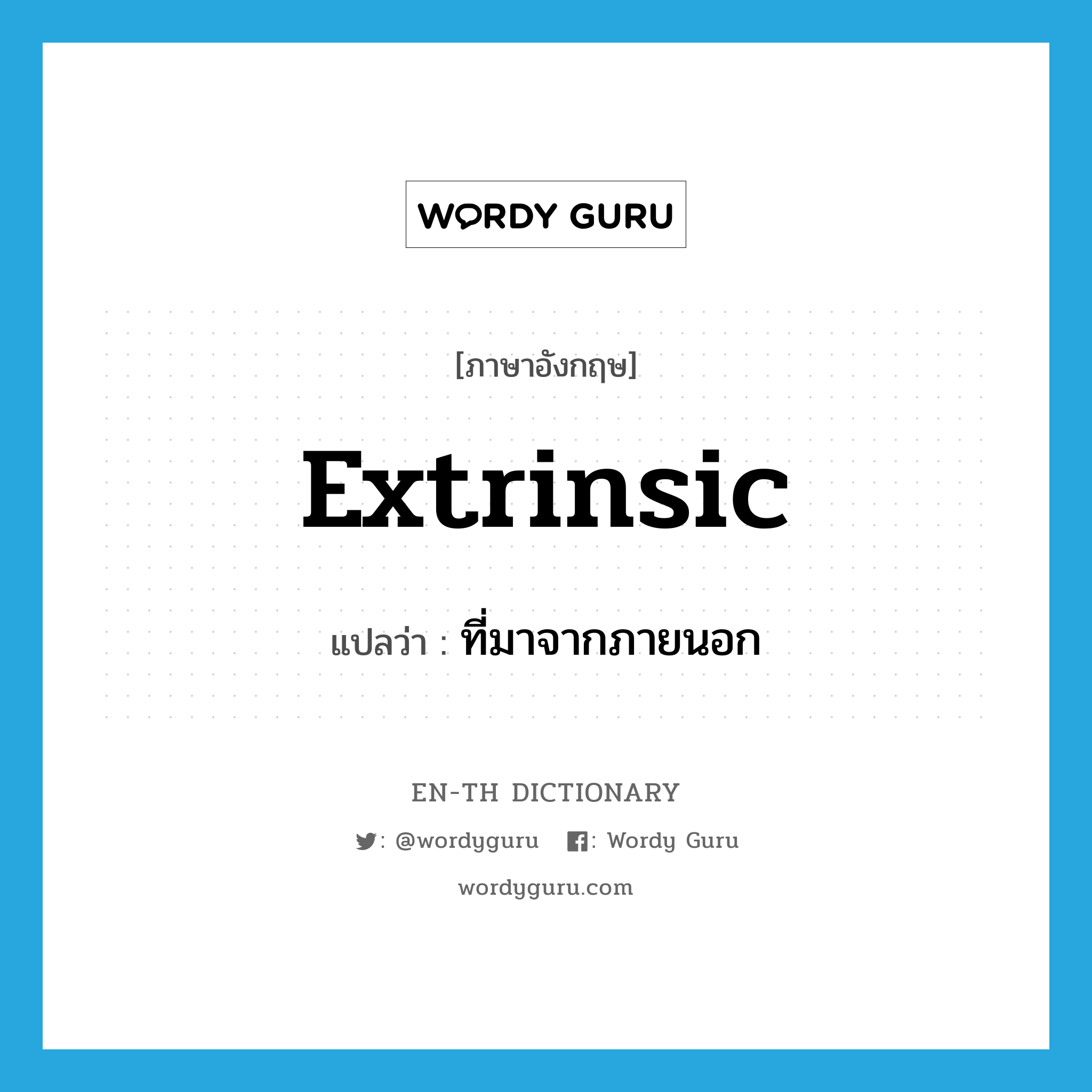 WORDY GURU

[ภาษาอังกฤษ]

extrinsic

แปลว่า : ที่มาจากภายนอก

EN-TH DICTIONARY

: @wordyguru : Wordy Guru

wordyguru.com